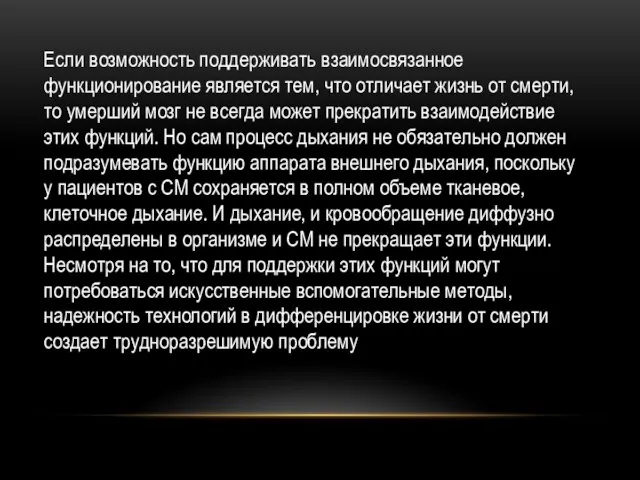 Если возможность поддерживать взаимосвязанное функционирование является тем, что отличает жизнь от смерти, то умерший мозг не всегда может прекратить взаимодействие этих функций. Но сам процесс дыхания не обязательно должен подразумевать функцию аппарата внешнего дыхания, поскольку у пациентов с СМ сохраняется в полном объеме тканевое, клеточное дыхание. И дыхание, и кровообращение диффузно распределены в организме и СМ не прекращает эти функции. Несмотря на то, что для поддержки этих функций могут потребоваться искусственные вспомогательные методы, надежность технологий в дифференцировке жизни от смерти создает трудноразрешимую проблему